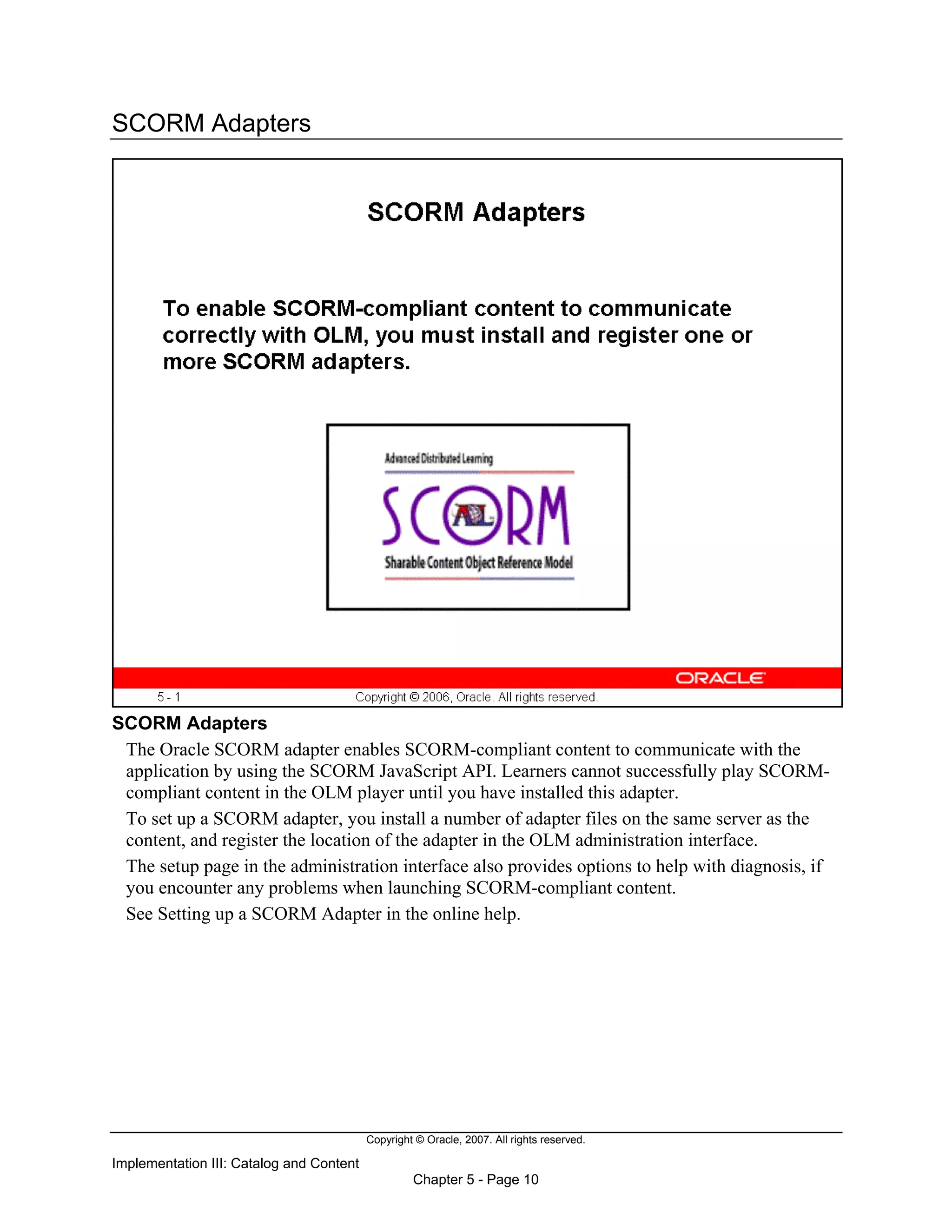 SCORM Adapters

SCORM Adapters

To enable SCORM-compliant content to communicate correctly with OLM, you must install and register one or more SCORM adapters.

Advanced Distributed Learning

SCORM

ADL

Sharable Content Object Reference Model

ORACLE

5 - 1

Copyright © 2006, Oracle. All rights reserved.

SCORM Adapters

The Oracle SCORM adapter enables SCORM-compliant content to communicate with the application by using the SCORM JavaScript API. Learners cannot successfully play SCORM-compliant content in the OLM player until you have installed this adapter.

To set up a SCORM adapter, you install a number of adapter files on the same server as the content, and register the location of the adapter in the OLM administration interface.

The setup page in the administration interface also provides options to help with diagnosis, if you encounter any problems when launching SCORM-compliant content.

See Setting up a SCORM Adapter in the online help.

Copyright © Oracle, 2007. All rights reserved.

Implementation III: Catalog and Content

Chapter 5 - Page 10